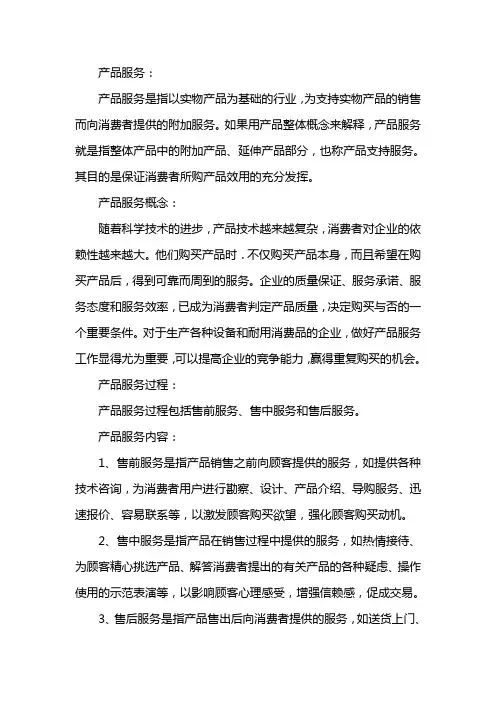 产品服务：

产品服务是指以实物产品为基础的行业，为支持实物产品的销售而向消费者提供的附加服务。如果用产品整体概念来解释，产品服务就是指整体产品中的附加产品、延伸产品部分，也称产品支持服务。其目的是保证消费者所购产品效用的充分发挥。

产品服务概念：

随着科学技术的进步，产品技术越来越复杂，消费者对企业的依赖性越来越大。他们购买产品时，不仅购买产品本身，而且希望在购买产品后，得到可靠而周到的服务。企业的质量保证、服务承诺、服务态度和服务效率，已成为消费者判定产品质量，决定购买与否的一个重要条件。对于生产各种设备和耐用消费品的企业，做好产品服务工作显得尤为重要，可以提高企业的竞争能力，赢得重复购买的机会。

产品服务过程：

产品服务过程包括售前服务、售中服务和售后服务。

产品服务内容：

1、售前服务是指产品销售之前向顾客提供的服务，如提供各种技术咨询，为消费者用户进行勘察、设计、产品介绍、导购服务、迅速报价、容易联系等，以激发顾客购买欲望，强化顾客购买动机。

2、售中服务是指产品在销售过程中提供的服务，如热情接待、为顾客精心挑选产品、解答消费者提出的有关产品的各种疑虑、操作使用的示范表演等，以影响顾客心理感受，增强信赖感，促成交易。

3、售后服务是指产品售出后向消费者提供的服务，如送货上门、